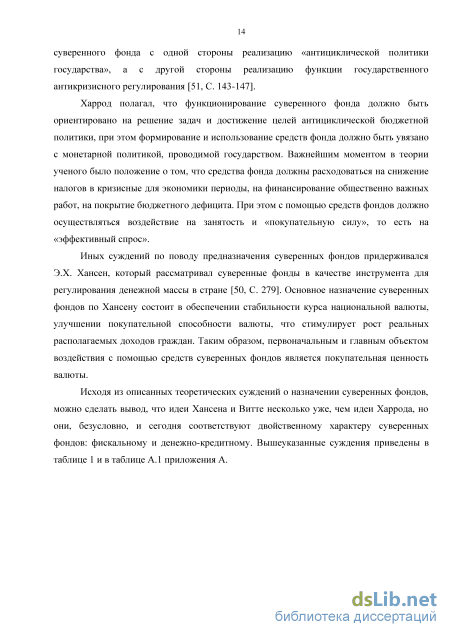 14

суверенного фонда с одной стороны реализацию «антициклической политики государства», а с другой стороны реализацию функции государственного антикризисного регулирования [51, С. 143-147].

Харрод полагал, что функционирование суверенного фонда должно быть ориентировано на решение задач и достижение целей антициклической бюджетной политики, при этом формирование и использование средств фонда должно быть увязано с монетарной политикой, проводимой государством. Важнейшим моментом в теории ученого было положение о том, что средства фонда должны расходоваться на снижение налогов в кризисные для экономики периоды, на финансирование общественно важных работ, на покрытие бюджетного дефицита. При этом с помощью средств фондов должно осуществляться воздействие на занятость и «покупательную силу», то есть на «эффективный спрос».

Иных суждений по поводу предназначения суверенных фондов придерживался Э.Х. Хансен, который рассматривал суверенные фонды в качестве инструмента для регулирования денежной массы в стране [50, С. 279]. Основное назначение суверенных фондов по Хансену состоит в обеспечении стабильности курса национальной валюты, улучшении покупательной способности валюты, что стимулирует рост реальных располагаемых доходов граждан. Таким образом, первоначальным и главным объектом воздействия с помощью средств суверенных фондов является покупательная ценность валюты.

Исходя из описанных теоретических суждений о назначении суверенных фондов, можно сделать вывод, что идеи Хансена и Витте несколько уже, чем идеи Харрода, но они, безусловно, и сегодня соответствуют двойственному характеру суверенных фондов: фискальному и денежно-кредитному. Вышеуказанные суждения приведены в таблице 1 и в таблице А.1 приложения А.

dsLib.net
библиотека диссертаций